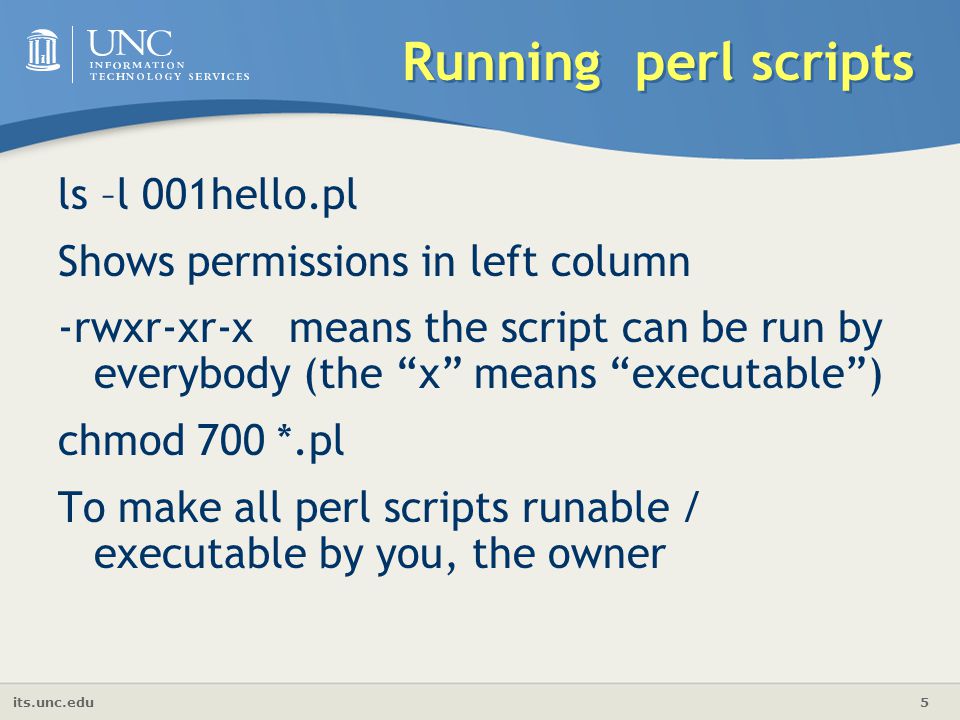 UNC
INFORMATION
TECHNOLOGY SERVICES

Running perl scripts

ls –l 001hello.pl

Shows permissions in left column

-rwxr-xr-x means the script can be run by everybody (the “x” means “executable”)

chmod 700 *.pl

To make all perl scripts runable / executable by you, the owner

its.unc.edu

5